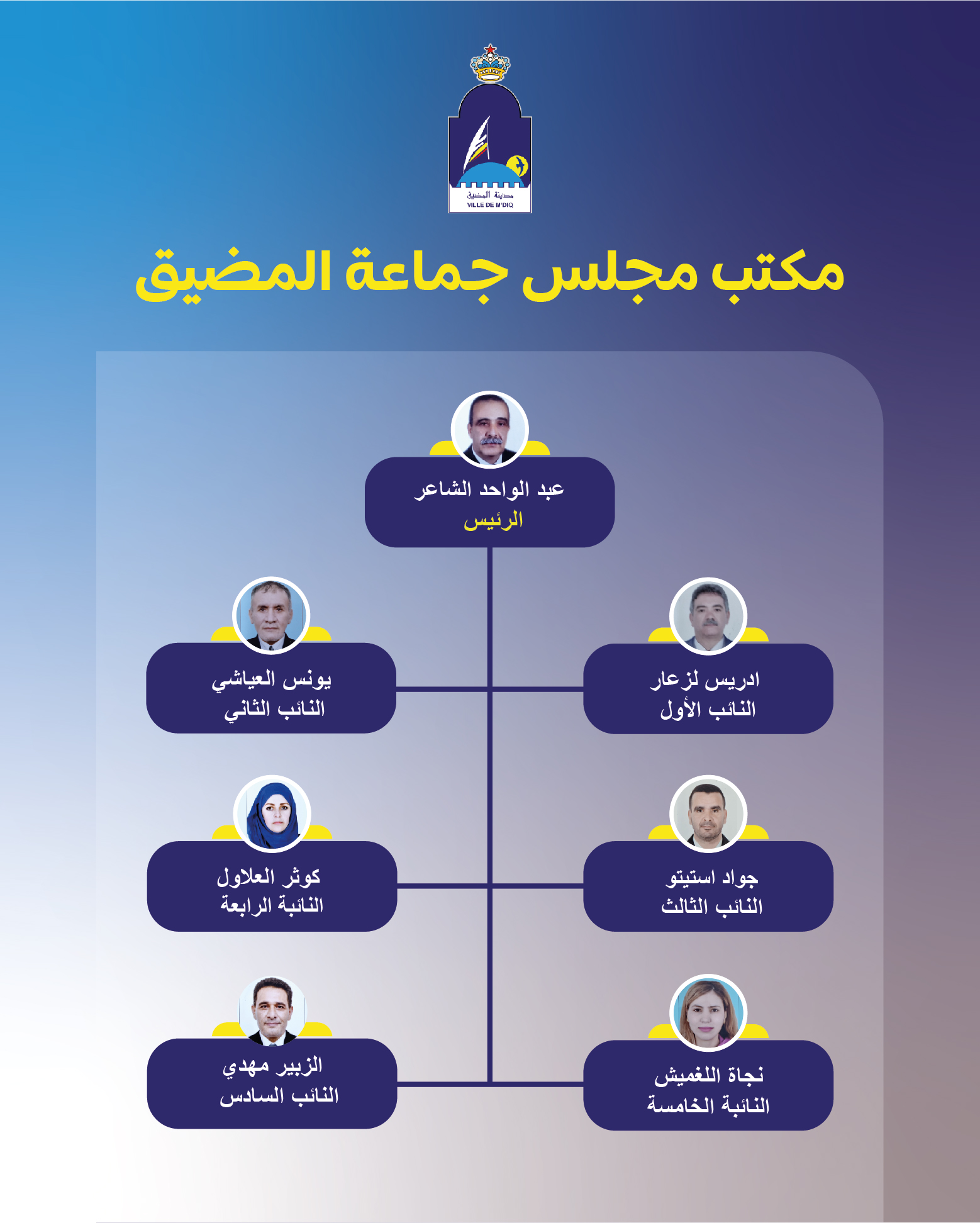 مدينة المضيق
VILLE DE M'DIQ

مكتب مجلس جماعة المضيق

عبد الواحد الشاعر
الرئيس

ادريس لزعار
النائب الأول

يونس العياشي
النائب الثاني

جواد استيتو
النائب الثالث

كوثر العلاول
النائبة الرابعة

نجاة اللغميش
النائبة الخامسة

الزبير مهدي
النائب السادس